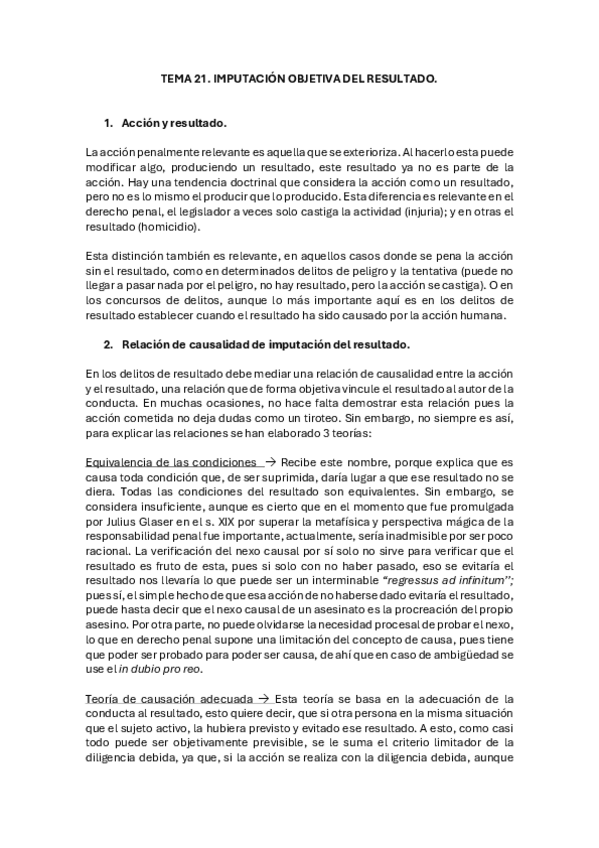 TEMA 21. IMPUTACIÓN OBJETIVA DEL RESULTADO.

1. Acción y resultado.

La acción penalmente relevante es aquella que se exterioriza. Al hacerlo esta puede modificar algo, produciendo un resultado, este resultado ya no es parte de la acción. Hay una tendencia doctrinal que considera la acción como un resultado, pero no es lo mismo el producir que lo producido. Esta diferencia es relevante en el derecho penal, el legislador a veces solo castiga la actividad (injuria); y en otras el resultado (homicidio).

Esta distinción también es relevante, en aquellos casos donde se pena la acción sin el resultado, como en determinados delitos de peligro y la tentativa (puede no llegar a pasar nada por el peligro, no hay resultado, pero la acción se castiga). O en los concursos de delitos, aunque lo más importante aquí es en los delitos de resultado establecer cuando el resultado ha sido causado por la acción humana.

2. Relación de causalidad de imputación del resultado.

En los delitos de resultado debe mediar una relación de causalidad entre la acción y el resultado, una relación que de forma objetiva vincule el resultado al autor de la conducta. En muchas ocasiones, no hace falta demostrar esta relación pues la acción cometida no deja dudas como un tiroteo. Sin embargo, no siempre es así, para explicar las relaciones se han elaborado 3 teorías:

Equivalencia de las condiciones → Recibe este nombre, porque explica que es causa toda condición que, de ser suprimida, daría lugar a que ese resultado no se diera. Todas las condiciones del resultado son equivalentes. Sin embargo, se considera insuficiente, aunque es cierto que en el momento que fue promulgada por Julius Glaser en el s. XIX por superar la metafísica y perspectiva mágica de la responsabilidad penal fue importante, actualmente, sería inadmisible por ser poco racional. La verificación del nexo causal por sí solo no sirve para verificar que el resultado es fruto de esta, pues si solo con no haber pasado, eso se evitaría el resultado nos llevaría lo que puede ser un interminable "regressus ad infinitum"; pues sí, el simple hecho de que esa acción de no haberse dado evitaría el resultado, puede hasta decir que el nexo causal de un asesinato es la procreación del propio asesino. Por otra parte, no puede olvidarse la necesidad procesal de probar el nexo, lo que en derecho penal supone una limitación del concepto de causa, pues tiene que poder ser probado para poder ser causa, de ahí que en caso de ambigüedad se use el in dubio pro reo.

Teoría de causación adecuada → Esta teoría se basa en la adecuación de la conducta al resultado, esto quiere decir, que si otra persona en la misma situación que el sujeto activo, la hubiera previsto y evitado ese resultado. A esto, como casi todo puede ser objetivamente previsible, se le suma el criterio limitador de la diligencia debida, ya que, si la acción se realiza con la diligencia debida, aunque